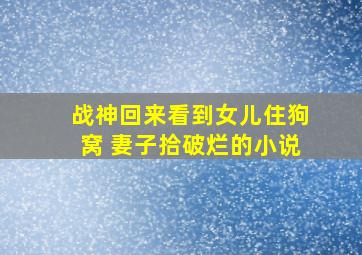 战神回来看到女儿住狗窝 妻子拾破烂的小说